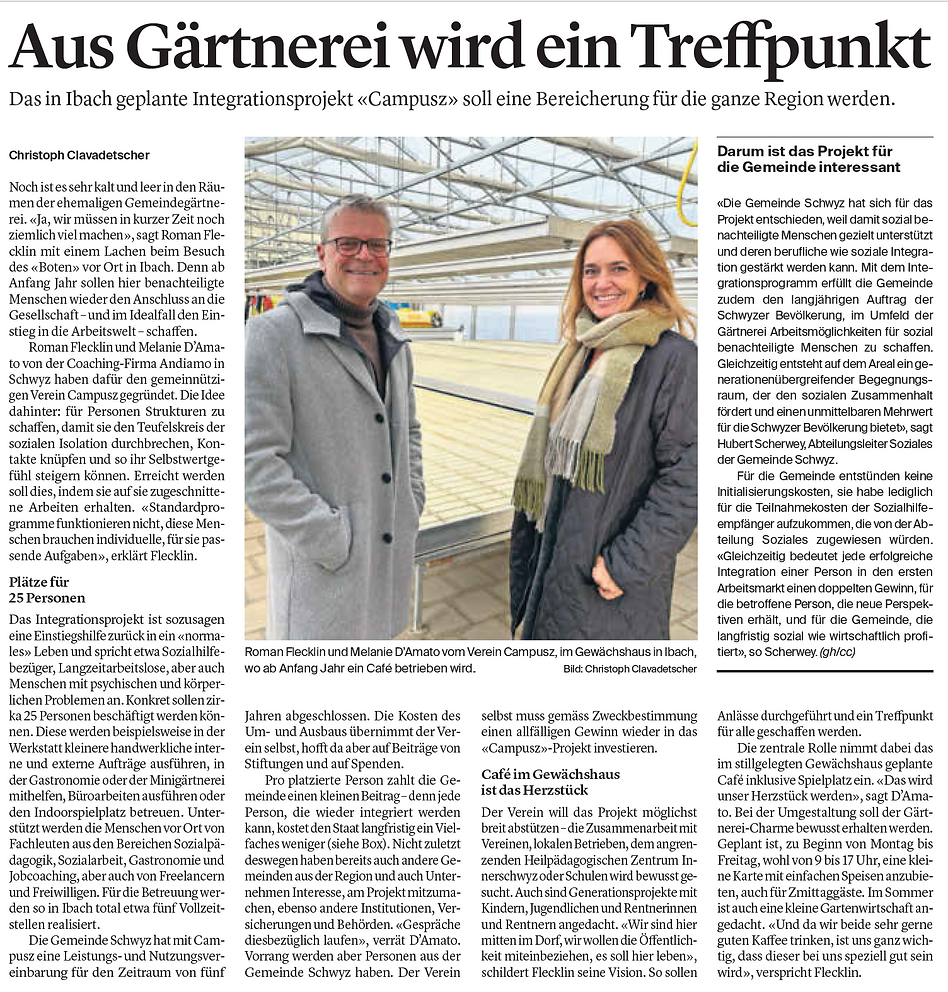 Aus Gärtnerei wird ein Treffpunkt

Das in Ibach geplante Integrationsprojekt «Campusz» soll eine Bereicherung für die ganze Region werden.

Christoph Clavadetscher

Noch ist es sehr kalt und leer in den Räumen der ehemaligen Gemeindegärtnerei. «Ja, wir müssen in kurzer Zeit noch ziemlich viel machen», sagt Roman Flecklin mit einem Lachen beim Besuch des «Boten» vor Ort in Ibach. Denn ab Anfang Jahr sollen hier benachteiligte Menschen wieder den Anschluss an die Gesellschaft – und im Idealfall den Einstieg in die Arbeitswelt – schaffen.

Roman Flecklin und Melanie D'Amato von der Coaching-Firma Andiamo in Schwyz haben dafür den gemeinnützigen Verein Campusz gegründet. Die Idee dahinter: für Personen Strukturen zu schaffen, damit sie den Teufelskreis der sozialen Isolation durchbrechen, Kontakte knüpfen und so ihr Selbstwertgefühl steigern können. Erreicht werden soll dies, indem sie auf sie zugeschnittene Arbeiten erhalten. «Standardprogramme funktionieren nicht, diese Menschen brauchen individuelle, für sie passende Aufgaben», erklärt Flecklin.

Plätze für 25 Personen

Das Integrationsprojekt ist sozusagen eine Einstiegshilfe zurück in ein «normales» Leben und spricht etwa Sozialhilfebezüger, Langzeitarbeitslose, aber auch Menschen mit psychischen und körperlichen Problemen an. Konkret sollen zirka 25 Personen beschäftigt werden können. Diese werden beispielsweise in der Werkstatt kleinere handwerkliche interne und externe Aufträge ausführen, in der Gastronomie oder der Minigärtnerei mithelfen, Büroarbeiten ausführen oder den Indoorspielplatz betreuen. Unterstützt werden die Menschen vor Ort von Fachleuten aus den Bereichen Sozialpädagogik, Sozialarbeit, Gastronomie und Jobcoaching, aber auch von Freelancern und Freiwilligen. Für die Betreuung werden so in Ibach total etwa fünf Vollzeitstellen realisiert.

Die Gemeinde Schwyz hat mit Campusz eine Leistungs- und Nutzungsvereinbarung für den Zeitraum von fünf Jahren abgeschlossen. Die Kosten des Um- und Ausbaus übernimmt der Verein selbst, hofft da aber auf Beiträge von Stiftungen und auf Spenden.

Pro platzierte Person zahlt die Gemeinde einen kleinen Beitrag – denn jede Person, die wieder integriert werden kann, kostet den Staat langfristig ein Vielfaches weniger (siehe Box). Nicht zuletzt deswegen haben bereits auch andere Gemeinden aus der Region und auch Unternehmen Interesse, am Projekt mitzumachen, ebenso andere Institutionen, Versicherungen und Behörden. «Gespräche diesbezüglich laufen», verrät D'Amato. Vorrang werden aber Personen aus der Gemeinde Schwyz haben. Der Verein selbst muss gemäss Zweckbestimmung einen allfälligen Gewinn wieder in das «Campusz»-Projekt investieren.

Café im Gewächshaus ist das Herzstück

Der Verein will das Projekt möglichst breit abstützen – die Zusammenarbeit mit Vereinen, lokalen Betrieben, dem angrenzenden Heilpädagogischen Zentrum Innerschwyz oder Schulen wird bewusst gesucht. Auch sind Generationsprojekte mit Kindern, Jugendlichen und Rentnerinnen und Rentnern angedacht. «Wir sind hier mitten im Dorf, wir wollen die Öffentlichkeit miteinbeziehen, es soll hier leben», schildert Flecklin seine Vision. So sollen Anlässe durchgeführt und ein Treffpunkt für alle geschaffen werden.

Die zentrale Rolle nimmt dabei das im stillgelegten Gewächshaus geplante Café inklusive Spielplatz ein. «Das wird unser Herzstück werden», sagt D'Amato. Bei der Umgestaltung soll der Gärtnerei-Charme bewusst erhalten werden. Geplant ist, zu Beginn von Montag bis Freitag, wohl von 9 bis 17 Uhr, eine kleine Karte mit einfachen Speisen anzubieten, auch für Zmittaggäste. Im Sommer ist auch eine kleine Gartenwirtschaft angedacht. «Und da wir beide sehr gerne guten Kaffee trinken, ist uns ganz wichtig, dass dieser bei uns speziell gut sein wird», verspricht Flecklin.

Roman Flecklin und Melanie D'Amato vom Verein Campusz, im Gewächshaus in Ibach, wo ab Anfang Jahr ein Café betrieben wird.
Bild: Christoph Clavadetscher

Darum ist das Projekt für die Gemeinde interessant

«Die Gemeinde Schwyz hat sich für das Projekt entschieden, weil damit sozial benachteiligte Menschen gezielt unterstützt und deren berufliche wie soziale Integration gestärkt werden kann. Mit dem Integrationsprogramm erfüllt die Gemeinde zudem den langjährigen Auftrag der Schwyzer Bevölkerung, im Umfeld der Gärtnerei Arbeitsmöglichkeiten für sozial benachteiligte Menschen zu schaffen. Gleichzeitig entsteht auf dem Areal ein generationenübergreifender Begegnungsraum, der den sozialen Zusammenhalt fördert und einen unmittelbaren Mehrwert für die Schwyzer Bevölkerung bietet», sagt Hubert Scherwey, Abteilungsleiter Soziales der Gemeinde Schwyz.

Für die Gemeinde entstünden keine Initialisierungskosten, sie habe lediglich für die Teilnahmekosten der Sozialhilfeempfänger aufzukommen, die von der Abteilung Soziales zugewiesen würden. «Gleichzeitig bedeutet jede erfolgreiche Integration einer Person in den ersten Arbeitsmarkt einen doppelten Gewinn, für die betroffene Person, die neue Perspektiven erhält, und für die Gemeinde, die langfristig sozial wie wirtschaftlich profitiert», so Scherwey. (gh/cc)